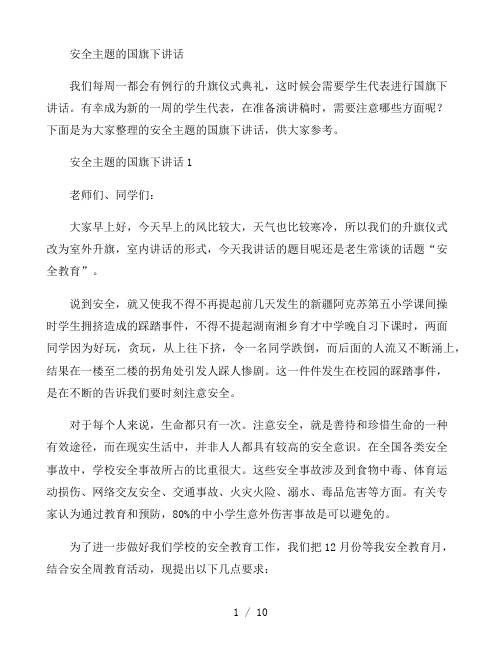 安全主题的国旗下讲话

我们每周一都会有例行的升旗仪式典礼，这时候会需要学生代表进行国旗下讲话。有幸成为新的一周的学生代表，在准备演讲稿时，需要注意哪些方面呢？下面是为大家整理的安全主题的国旗下讲话，供大家参考。

安全主题的国旗下讲话 1

老师们、同学们：

大家早上好，今天早上的风比较大，天气也比较寒冷，所以我们的升旗仪式改为室外升旗，室内讲话的形式，今天我讲话的题目呢还是老生常谈的话题“安全教育”。

说到安全，就又使我不得不再提起前几天发生的新疆阿克苏第五小学课间操时学生拥挤造成的踩踏事件，不得不提起湖南湘乡育才中学晚自习下课时，两面同学因为好玩，贪玩，从上往下挤，令一名同学跌倒，而后面的人流又不断涌上，结果在一楼至二楼的拐角处引发人踩人惨剧。这一件件发生在校园的踩踏事件，是在不断的告诉我们要时刻注意安全。

对于每个人来说，生命都只有一次。注意安全，就是善待和珍惜生命的一种有效途径，而在现实生活中，并非人人都具有较高的安全意识。在全国各类安全事故中，学校安全事故所占的比重很大。这些安全事故涉及到食物中毒、体育运动损伤、网络交友安全、交通事故、火灾火险、溺水、毒品危害等方面。有关专家认为通过教育和预防，80%的中小学生意外伤害事故是可以避免的。

为了进一步做好我们学校的安全教育工作，我们把 12 月份等我安全教育月，结合安全周教育活动，现提出以下几点要求：

1 / 10